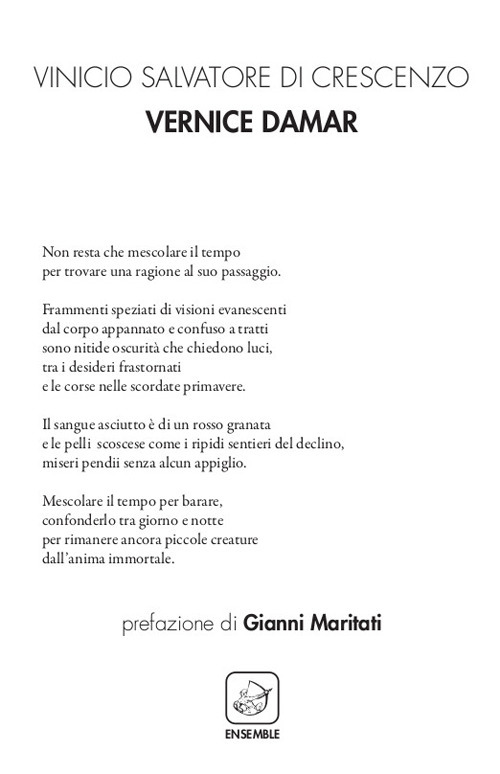 VINICIO SALVATORE DI CRESCENZO
VERNICE DAMAR

Non resta che mescolare il tempo
per trovare una ragione al suo passaggio.

Frammenti speziati di visioni evanescenti
dal corpo appannato e confuso a tratti
sono nitide oscurità che chiedono luci,
tra i desideri frastornati
e le corse nelle scordate primavere.

Il sangue asciutto è di un rosso granata
e le pelli scoscese come i ripidi sentieri del declino,
miseri pendii senza alcun appiglio.

Mescolare il tempo per barare,
confonderlo tra giorno e notte
per rimanere ancora piccole creature
dall'anima immortale.

prefazione di Gianni Maritati

ENSEMBLE